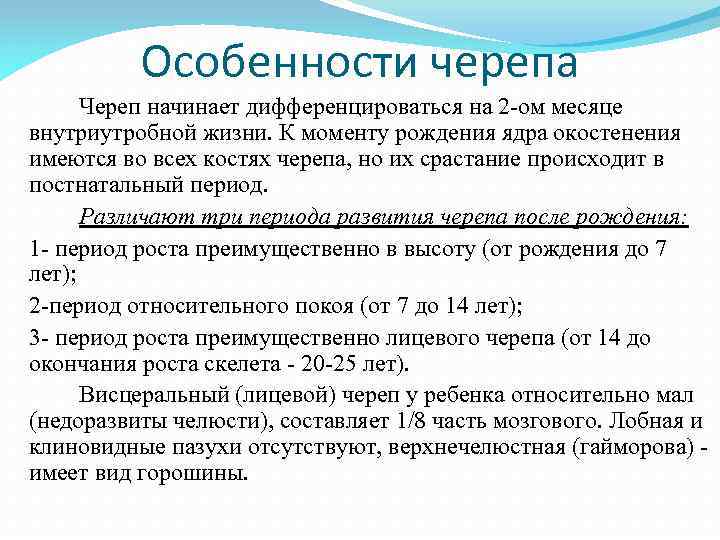 Особенности черепа

Череп начинает дифференцироваться на 2-ом месяце внутриутробной жизни. К моменту рождения ядра окостенения имеются во всех костях черепа, но их срастание происходит в постнатальный период.

Различают три периода развития черепа после рождения:

1- период роста преимущественно в высоту (от рождения до 7 лет);

2-период относительного покоя (от 7 до 14 лет);

3- период роста преимущественно лицевого черепа (от 14 до окончания роста скелета - 20-25 лет).

Висцеральный (лицевой) череп у ребенка относительно мал (недоразвиты челюсти), составляет 1/8 часть мозгового. Лобная и клиновидные пазухи отсутствуют, верхнечелюстная (гайморова) - имеет вид горошины.